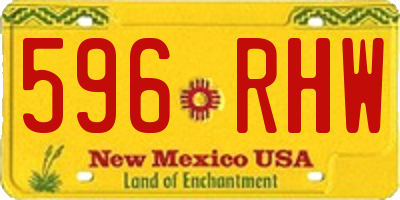 596 RHW

New Mexico USA
Land of Enchantment